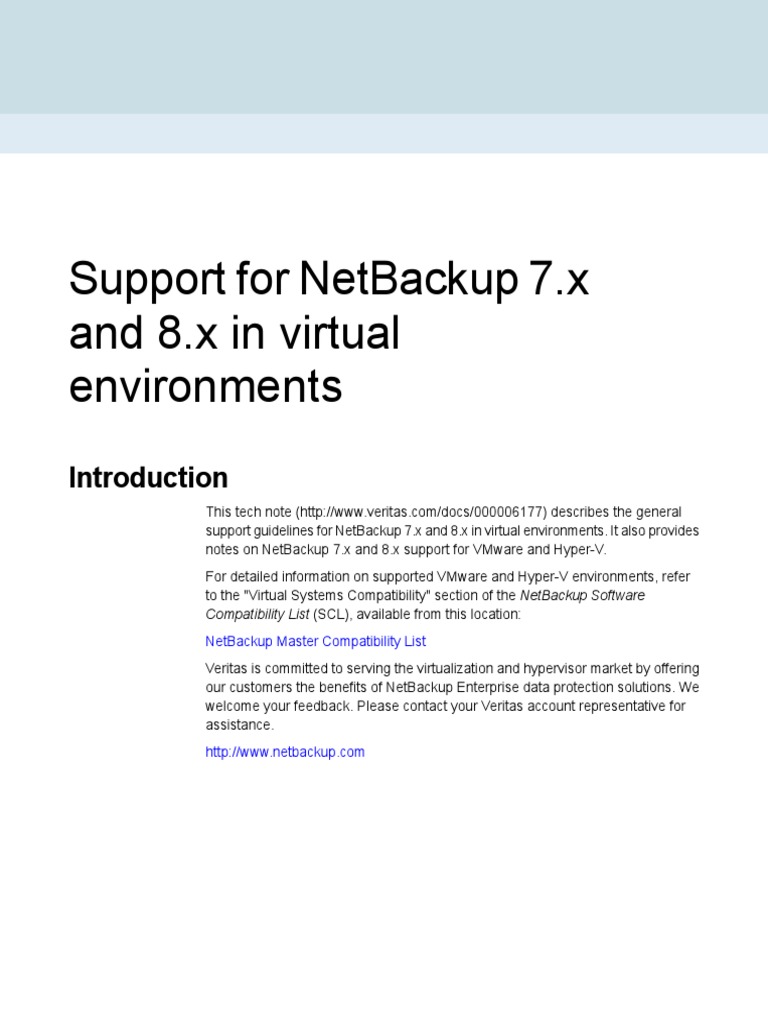 Support for NetBackup 7.x and 8.x in virtual environments

Introduction

This tech note (http://www.veritas.com/docs/000006177) describes the general support guidelines for NetBackup 7.x and 8.x in virtual environments. It also provides notes on NetBackup 7.x and 8.x support for VMware and Hyper-V.

For detailed information on supported VMware and Hyper-V environments, refer to the "Virtual Systems Compatibility" section of the NetBackup Software Compatibility List (SCL), available from this location:

NetBackup Master Compatibility List

Veritas is committed to serving the virtualization and hypervisor market by offering our customers the benefits of NetBackup Enterprise data protection solutions. We welcome your feedback. Please contact your Veritas account representative for assistance.

http://www.netbackup.com